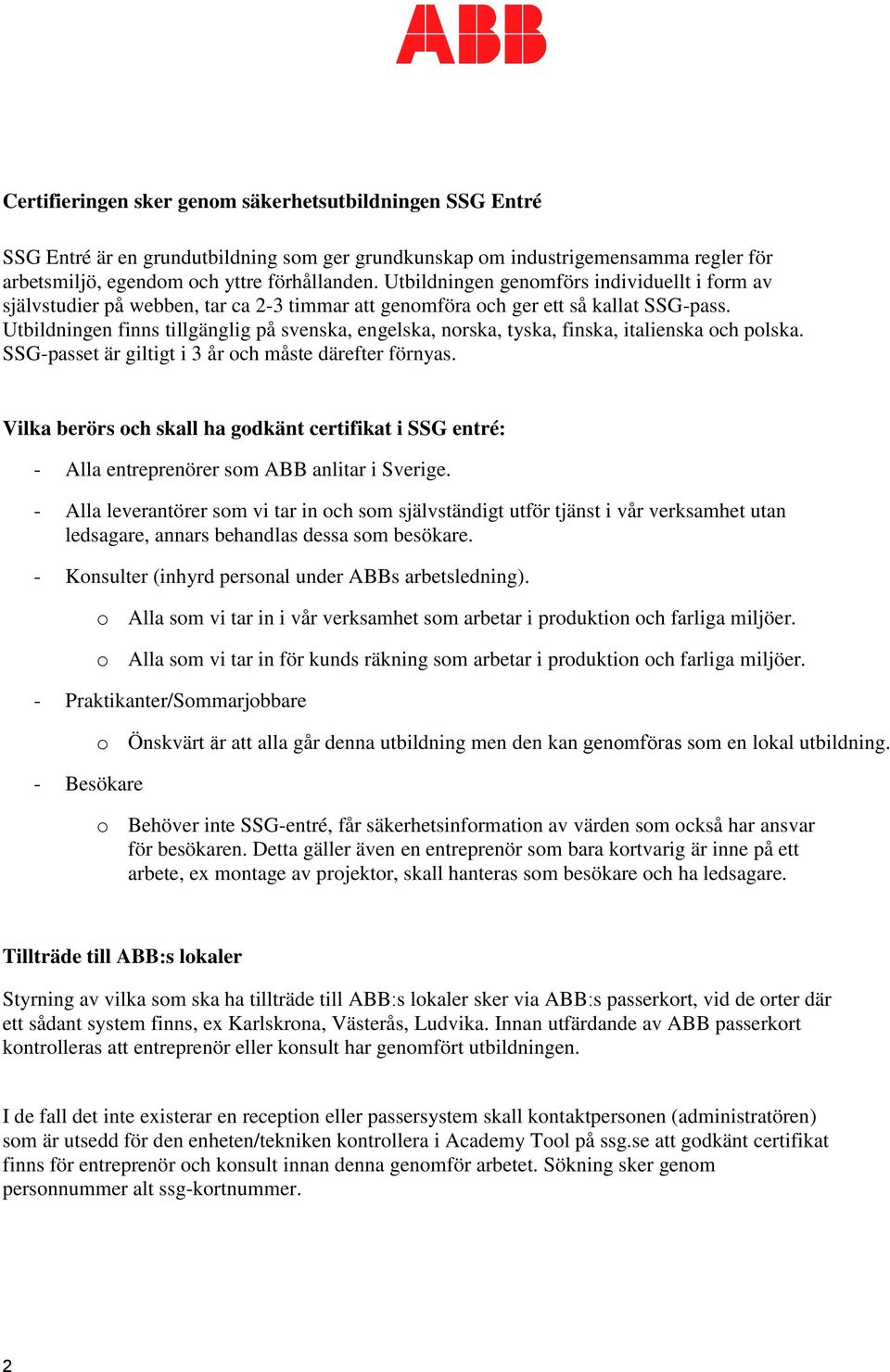 ABB

Certifieringen sker genom säkerhetsutbildningen SSG Entré

SSG Entré är en grundutbildning som ger grundkunskap om industrigemensamma regler för arbetsmiljö, egendom och yttre förhållanden. Utbildningen genomförs individuellt i form av självstudier på webben, tar ca 2-3 timmar att genomföra och ger ett så kallat SSG-pass. Utbildningen finns tillgänglig på svenska, engelska, norska, tyska, finska, italienska och polska. SSG-passet är giltigt i 3 år och måste därefter förnyas.

Vilka berörs och skall ha godkänt certifikat i SSG entré:

- Alla entreprenörer som ABB anlitar i Sverige.

- Alla leverantörer som vi tar in och som självständigt utför tjänst i vår verksamhet utan ledsagare, annars behandlas dessa som besökare.

- Konsulter (inhyrd personal under ABBs arbetsledning).

o Alla som vi tar in i vår verksamhet som arbetar i produktion och farliga miljöer.

o Alla som vi tar in för kunds räkning som arbetar i produktion och farliga miljöer.

- Praktikanter/Sommarjobbare

o Önskvärt är att alla går denna utbildning men den kan genomföras som en lokal utbildning.

- Besökare

o Behöver inte SSG-entré, får säkerhetsinformation av värden som också har ansvar för besökaren. Detta gäller även en entreprenör som bara kortvarig är inne på ett arbete, ex montage av projektor, skall hanteras som besökare och ha ledsagare.

Tillträde till ABB:s lokaler

Styrning av vilka som ska ha tillträde till ABB:s lokaler sker via ABB:s passerkort, vid de orter där ett sådant system finns, ex Karlskrona, Västerås, Ludvika. Innan utfärdande av ABB passerkort kontrolleras att entreprenör eller konsult har genomfört utbildningen.

I de fall det inte existerar en reception eller passersystem skall kontaktpersonen (administratören) som är utsedd för den enheten/tekniken kontrollera i Academy Tool på ssg.se att godkänt certifikat finns för entreprenör och konsult innan denna genomför arbetet. Sökning sker genom personnummer alt ssg-kortnummer.

2